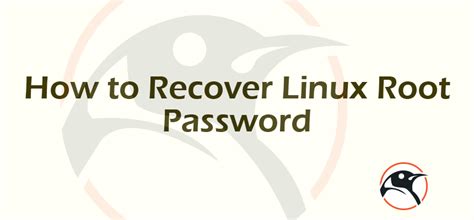 How to Recover Linux Root Password